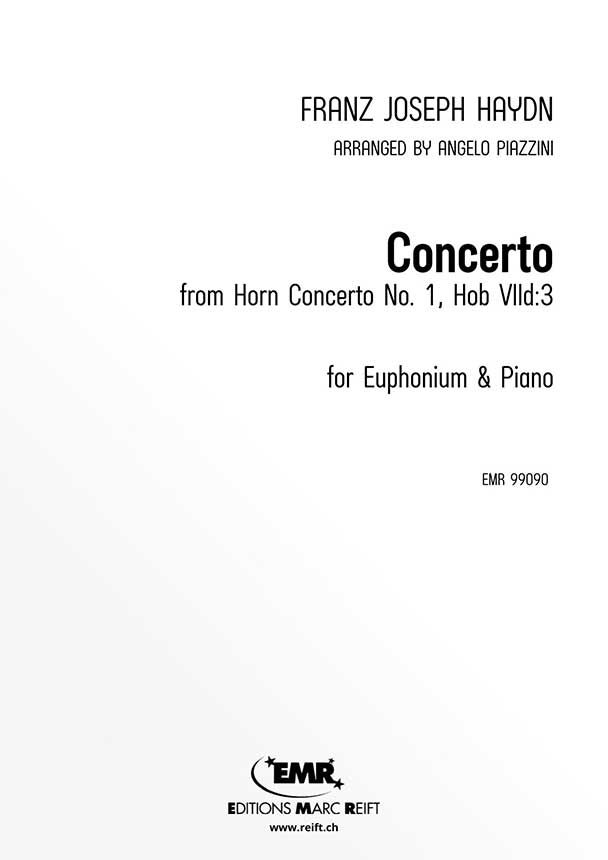 FRANZ JOSEPH HAYDN

ARRANGED BY ANGELO PIAZZINI

Concerto

from Horn Concerto No. 1, Hob VIId:3

for Euphonium & Piano

EMR 99090

EMR

EDITIONS MARC REIFT

www.reift.ch